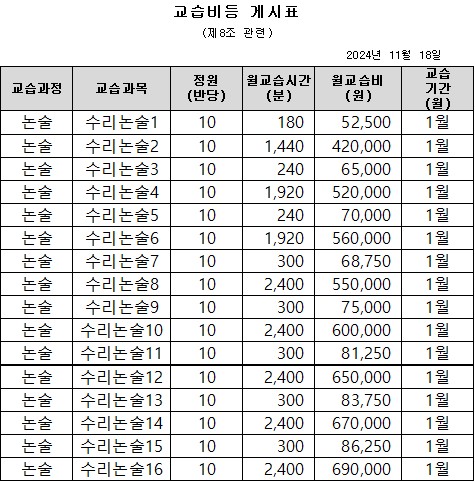 교습비등 게시표

(제8조 관련)

2024년 11월 18일

| 교습과정 | 교습과목 | 정원 (반당) | 월교습시간 (분) | 월교습비 (원) | 교습 기간 (월) |
|---|---|---|---|---|---|
| 논술 | 수리논술1 | 10 | 180 | 52,500 | 1월 |
| 논술 | 수리논술2 | 10 | 1,440 | 420,000 | 1월 |
| 논술 | 수리논술3 | 10 | 240 | 65,000 | 1월 |
| 논술 | 수리논술4 | 10 | 1,920 | 520,000 | 1월 |
| 논술 | 수리논술5 | 10 | 240 | 70,000 | 1월 |
| 논술 | 수리논술6 | 10 | 1,920 | 560,000 | 1월 |
| 논술 | 수리논술7 | 10 | 300 | 68,750 | 1월 |
| 논술 | 수리논술8 | 10 | 2,400 | 550,000 | 1월 |
| 논술 | 수리논술9 | 10 | 300 | 75,000 | 1월 |
| 논술 | 수리논술10 | 10 | 2,400 | 600,000 | 1월 |
| 논술 | 수리논술11 | 10 | 300 | 81,250 | 1월 |
| 논술 | 수리논술12 | 10 | 2,400 | 650,000 | 1월 |
| 논술 | 수리논술13 | 10 | 300 | 83,750 | 1월 |
| 논술 | 수리논술14 | 10 | 2,400 | 670,000 | 1월 |
| 논술 | 수리논술15 | 10 | 300 | 86,250 | 1월 |
| 논술 | 수리논술16 | 10 | 2,400 | 690,000 | 1월 |